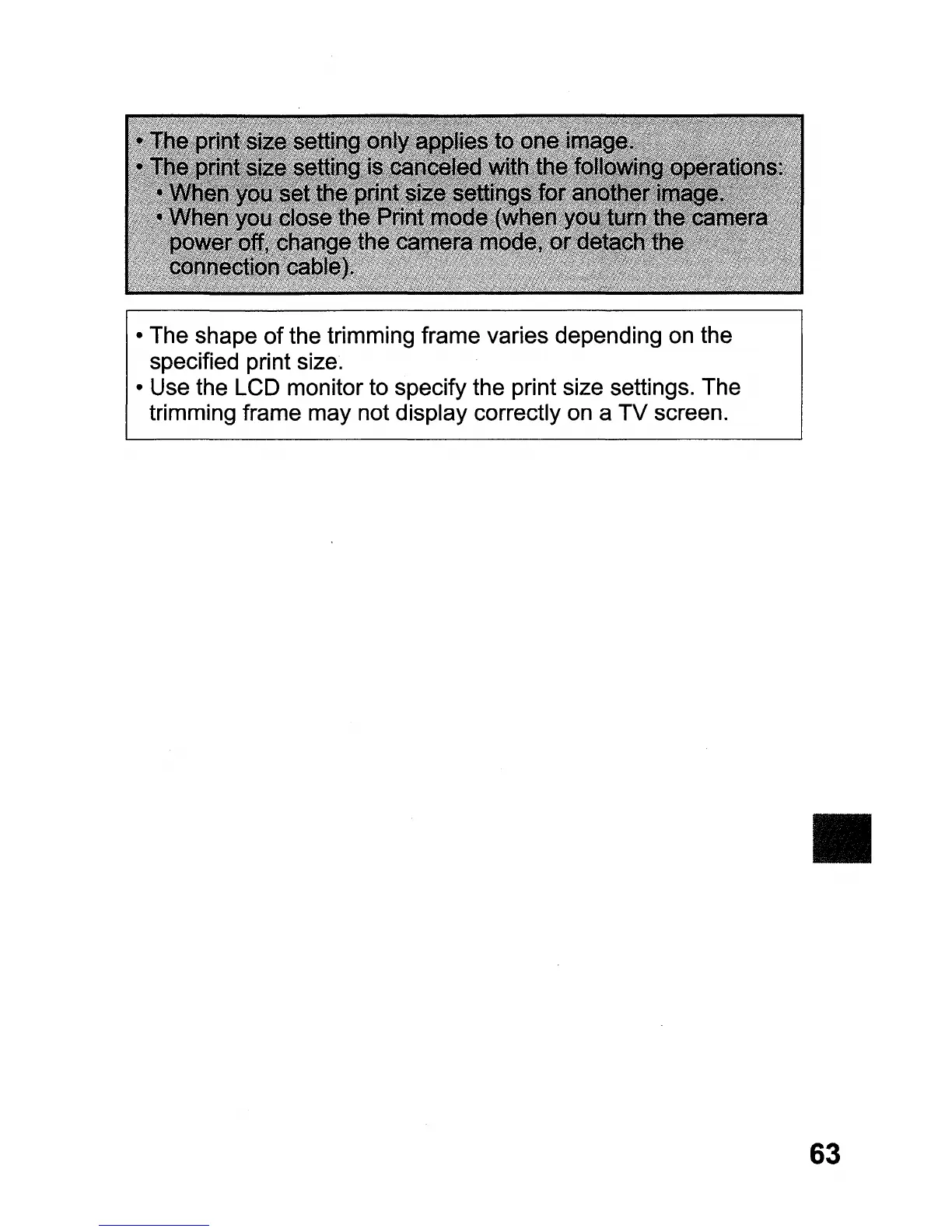 • The print size setting only applies to one image.
• The print size setting is canceled with the following operations:
  • When you set the print size settings for another image.
  • When you close the Print mode (when you turn the camera power off, change the camera mode, or detach the connection cable).

• The shape of the trimming frame varies depending on the specified print size.
• Use the LCD monitor to specify the print size settings. The trimming frame may not display correctly on a TV screen.

63